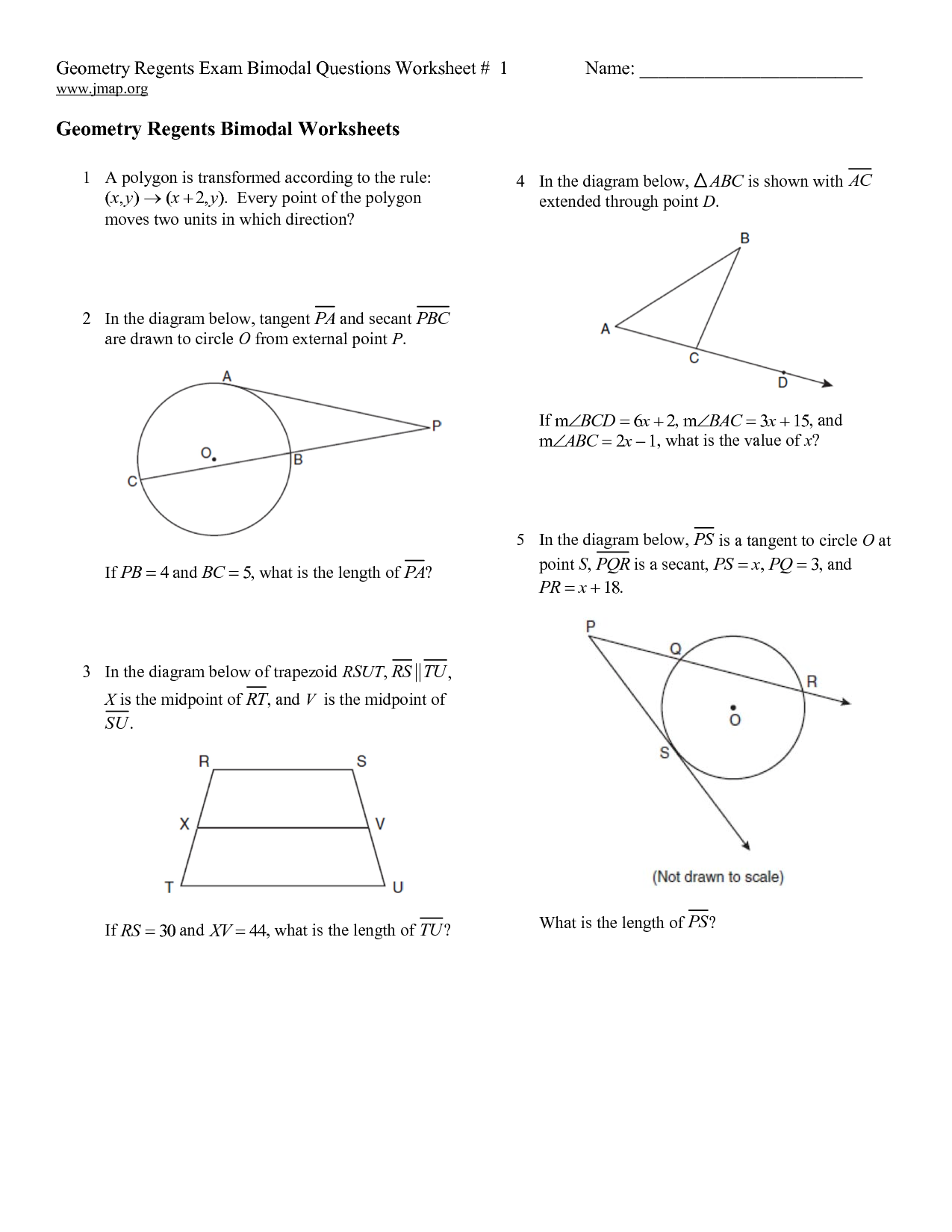 Geometry Regents Exam Bimodal Questions Worksheet # 1 Name: ________________________
www.jmap.org

Geometry Regents Bimodal Worksheets

1 A polygon is transformed according to the rule: $(x,y) \rightarrow (x+2,y)$. Every point of the polygon moves two units in which direction?

2 In the diagram below, tangent $\overline{PA}$ and secant $\overline{PBC}$ are drawn to circle $O$ from external point $P$.

A
P
O
B
C

If $PB = 4$ and $BC = 5$, what is the length of $\overline{PA}$?

3 In the diagram below of trapezoid $RSUT$, $\overline{RS} \parallel \overline{TU}$, $X$ is the midpoint of $\overline{RT}$, and $V$ is the midpoint of $\overline{SU}$.

R S
X V
T U

If $RS = 30$ and $XV = 44$, what is the length of $\overline{TU}$?

4 In the diagram below, $\triangle ABC$ is shown with $\overline{AC}$ extended through point $D$.

B
A
C
D

If $m\angle BCD = 6x + 2$, $m\angle BAC = 3x + 15$, and $m\angle ABC = 2x - 1$, what is the value of $x$?

5 In the diagram below, $\overline{PS}$ is a tangent to circle $O$ at point $S$, $\overline{PQR}$ is a secant, $PS = x$, $PQ = 3$, and $PR = x + 18$.

P
Q
R
O
S

(Not drawn to scale)

What is the length of $\overline{PS}$?